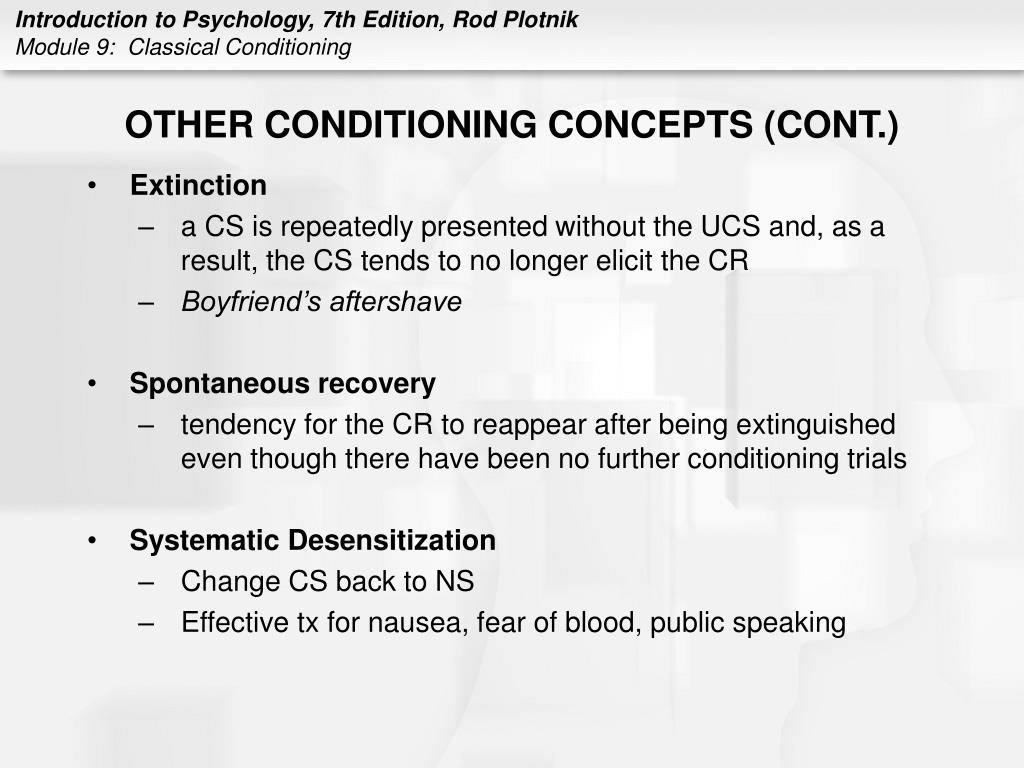 Introduction to Psychology, 7th Edition, Rod Plotnik
Module 9: Classical Conditioning

OTHER CONDITIONING CONCEPTS (CONT.)

• Extinction
– a CS is repeatedly presented without the UCS and, as a result, the CS tends to no longer elicit the CR
– Boyfriend's aftershave

• Spontaneous recovery
– tendency for the CR to reappear after being extinguished even though there have been no further conditioning trials

• Systematic Desensitization
– Change CS back to NS
– Effective tx for nausea, fear of blood, public speaking